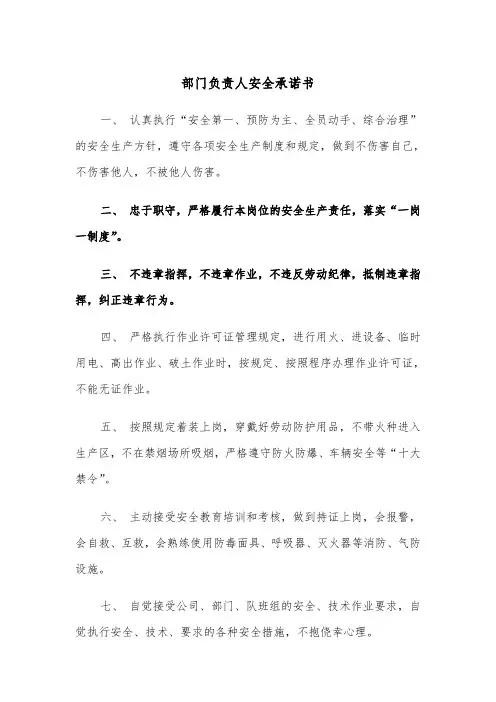 部门负责人安全承诺书

一、 认真执行“安全第一、预防为主、全员动手、综合治理”的安全生产方针，遵守各项安全生产制度和规定，做到不伤害自己，不伤害他人，不被他人伤害。

二、 忠于职守，严格履行本岗位的安全生产责任，落实“一岗一制度”。

三、 不违章指挥，不违章作业，不违反劳动纪律，抵制违章指挥，纠正违章行为。

四、 严格执行作业许可证管理规定，进行用火、进设备、临时用电、高出作业、破土作业时，按规定、按照程序办理作业许可证，不能无证作业。

五、 按照规定着装上岗，穿戴好劳动防护用品，不带火种进入生产区，不在禁烟场所吸烟，严格遵守防火防爆、车辆安全等“十大禁令”。

六、 主动接受安全教育培训和考核，做到持证上岗，会报警，会自救、互救，会熟练使用防毒面具、呼吸器、灭火器等消防、气防设施。

七、 自觉接受公司、部门、队班组的安全、技术作业要求，自觉执行安全、技术、要求的各种安全措施，不抱侥幸心理。